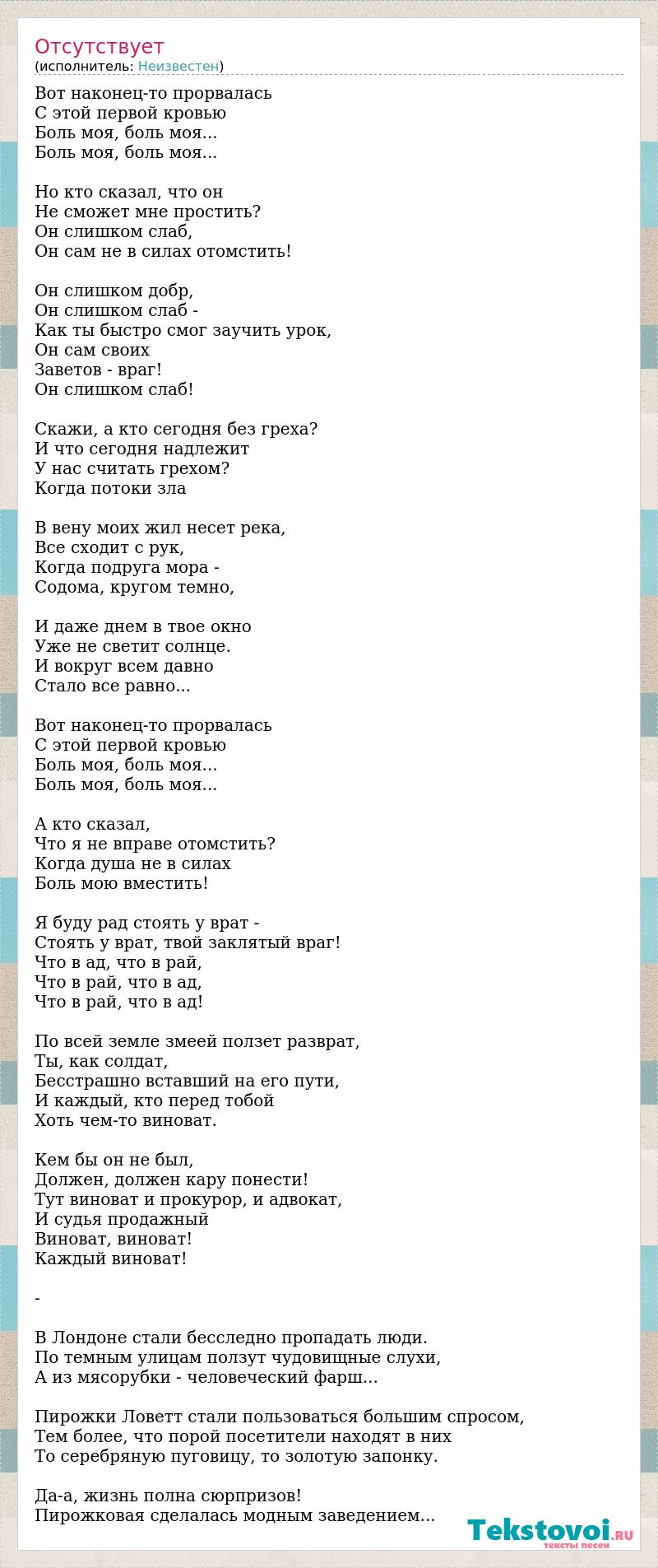 Отсутствует
(исполнитель: Неизвестен)

Вот наконец-то прорвалась
С этой первой кровью
Боль моя, боль моя...
Боль моя, боль моя...

Но кто сказал, что он
Не сможет мне простить?
Он слишком слаб,
Он сам не в силах отомстить!

Он слишком добр,
Он слишком слаб -
Как ты быстро смог заучить урок,
Он сам своих
Заветов - враг!
Он слишком слаб!

Скажи, а кто сегодня без греха?
И что сегодня надлежит
У нас считать грехом?
Когда потоки зла

В вену моих жил несет река,
Все сходит с рук,
Когда подруга мора -
Содома, кругом темно,

И даже днем в твое окно
Уже не светит солнце.
И вокруг всем давно
Стало все равно...

Вот наконец-то прорвалась
С этой первой кровью
Боль моя, боль моя...
Боль моя, боль моя...

А кто сказал,
Что я не вправе отомстить?
Когда душа не в силах
Боль мою вместить!

Я буду рад стоять у врат -
Стоять у врат, твой заклятый враг!
Что в ад, что в рай,
Что в рай, что в ад,
Что в рай, что в ад!

По всей земле змеей ползет разврат,
Ты, как солдат,
Бесстрашно вставший на его пути,
И каждый, кто перед тобой
Хоть чем-то виноват.

Кем бы он не был,
Должен, должен кару понести!
Тут виноват и прокурор, и адвокат,
И судья продажный
Виноват, виноват!
Каждый виноват!

-

В Лондоне стали бесследно пропадать люди.
По темным улицам ползут чудовищные слухи,
А из мясорубки - человеческий фарш...

Пирожки Ловетт стали пользоваться большим спросом,
Тем более, что порой посетители находят в них
То серебряную пуговицу, то золотую запонку.

Да-а, жизнь полна сюрпризов!
Пирожковая сделалась модным заведением...

Tekstovoi.RU
тексты песен